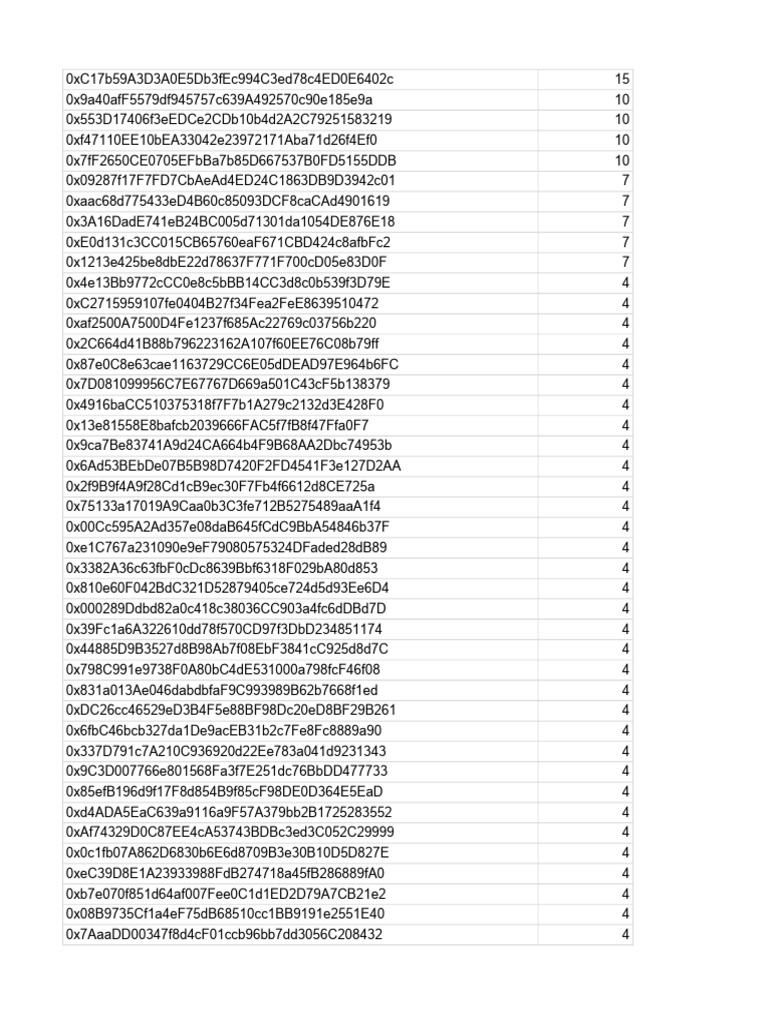 | | |
|---|---|
| 0xC17b59A3D3A0E5Db3fEc994C3ed78c4ED0E6402c | 15 |
| 0x9a40afF5579df945757c639A492570c90e185e9a | 10 |
| 0x553D17406f3eEDCe2CDb10b4d2A2C79251583219 | 10 |
| 0xf47110EE10bEA33042e23972171Aba71d26f4Ef0 | 10 |
| 0x7fF2650CE0705EFbBa7b85D667537B0FD5155DDB | 10 |
| 0x09287f17F7FD7CbAeAd4ED24C1863DB9D3942c01 | 7 |
| 0xaac68d775433eD4B60c85093DCF8caCAd4901619 | 7 |
| 0x3A16DadE741eB24BC005d71301da1054DE876E18 | 7 |
| 0xE0d131c3CC015CB65760eaF671CBD424c8afbFc2 | 7 |
| 0x1213e425be8dbE22d78637F771F700cD05e83D0F | 7 |
| 0x4e13Bb9772cCC0e8c5bBB14CC3d8c0b539f3D79E | 4 |
| 0xC2715959107fe0404B27f34Fea2FeE8639510472 | 4 |
| 0xaf2500A7500D4Fe1237f685Ac22769c03756b220 | 4 |
| 0x2C664d41B88b796223162A107f60EE76C08b79ff | 4 |
| 0x87e0C8e63cae1163729CC6E05dDEAD97E964b6FC | 4 |
| 0x7D081099956C7E67767D669a501C43cF5b138379 | 4 |
| 0x4916baCC510375318f7F7b1A279c2132d3E428F0 | 4 |
| 0x13e81558E8bafcb2039666FAC5f7fB8f47Ffa0F7 | 4 |
| 0x9ca7Be83741A9d24CA664b4F9B68AA2Dbc74953b | 4 |
| 0x6Ad53BEbDe07B5B98D7420F2FD4541F3e127D2AA | 4 |
| 0x2f9B9f4A9f28Cd1cB9ec30F7Fb4f6612d8CE725a | 4 |
| 0x75133a17019A9Caa0b3C3fe712B5275489aaA1f4 | 4 |
| 0x00Cc595A2Ad357e08daB645fCdC9BbA54846b37F | 4 |
| 0xe1C767a231090e9eF79080575324DFaded28dB89 | 4 |
| 0x3382A36c63fbF0cDc8639Bbf6318F029bA80d853 | 4 |
| 0x810e60F042BdC321D52879405ce724d5d93Ee6D4 | 4 |
| 0x000289Ddbd82a0c418c38036CC903a4fc6dDBd7D | 4 |
| 0x39Fc1a6A322610dd78f570CD97f3DbD234851174 | 4 |
| 0x44885D9B3527d8B98Ab7f08EbF3841cC925d8d7C | 4 |
| 0x798C991e9738F0A80bC4dE531000a798fcF46f08 | 4 |
| 0x831a013Ae046dabdbfaF9C993989B62b7668f1ed | 4 |
| 0xDC26cc46529eD3B4F5e88BF98Dc20eD8BF29B261 | 4 |
| 0x6fbC46bcb327da1De9acEB31b2c7Fe8Fc8889a90 | 4 |
| 0x337D791c7A210C936920d22Ee783a041d9231343 | 4 |
| 0x9C3D007766e801568Fa3f7E251dc76BbDD477733 | 4 |
| 0x85efB196d9f17F8d854B9f85cF98DE0D364E5EaD | 4 |
| 0xd4ADA5EaC639a9116a9F57A379bb2B1725283552 | 4 |
| 0xAf74329D0C87EE4cA53743BDBc3ed3C052C29999 | 4 |
| 0x0c1fb07A862D6830b6E6d8709B3e30B10D5D827E | 4 |
| 0xeC39D8E1A23933988FdB274718a45fB286889fA0 | 4 |
| 0xb7e070f851d64af007Fee0C1d1ED2D79A7CB21e2 | 4 |
| 0x08B9735Cf1a4eF75dB68510cc1BB9191e2551E40 | 4 |
| 0x7AaaDD00347f8d4cF01ccb96bb7dd3056C208432 | 4 |